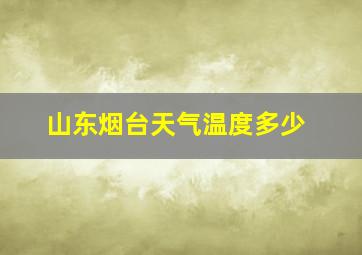 山东烟台天气温度多少